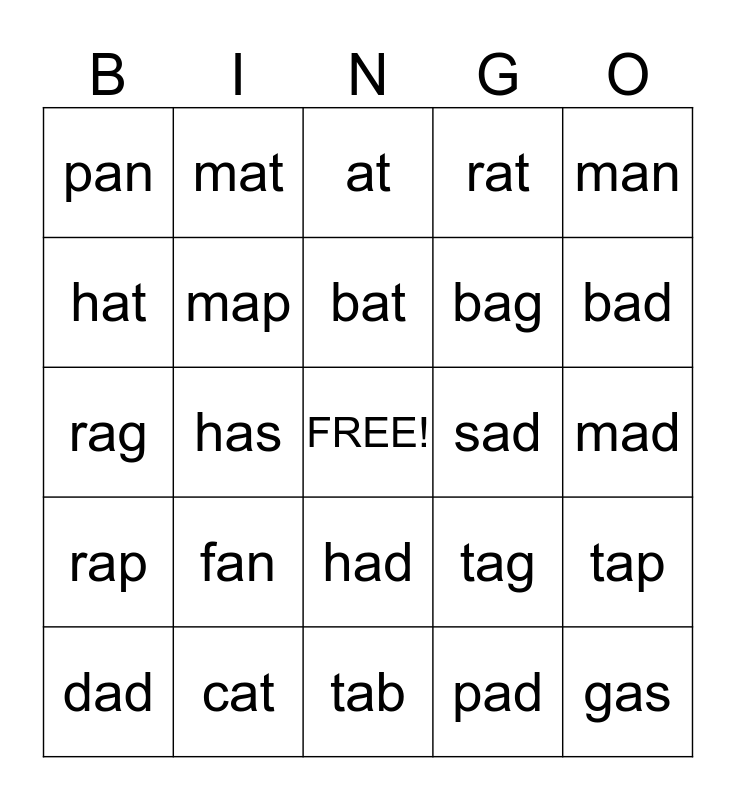 | B | I | N | G | O |
|---|---|---|---|---|
| pan | mat | at | rat | man |
| hat | map | bat | bag | bad |
| rag | has | FREE! | sad | mad |
| rap | fan | had | tag | tap |
| dad | cat | tab | pad | gas |